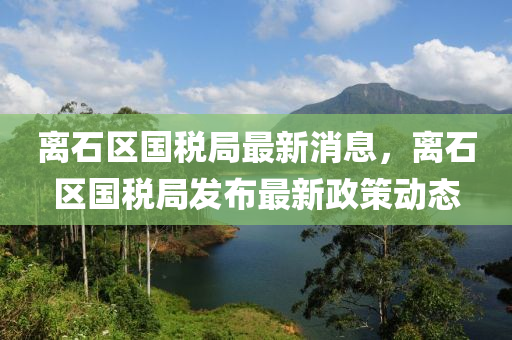 离石区国税局最新消息，离石区国税局发布最新政策动态